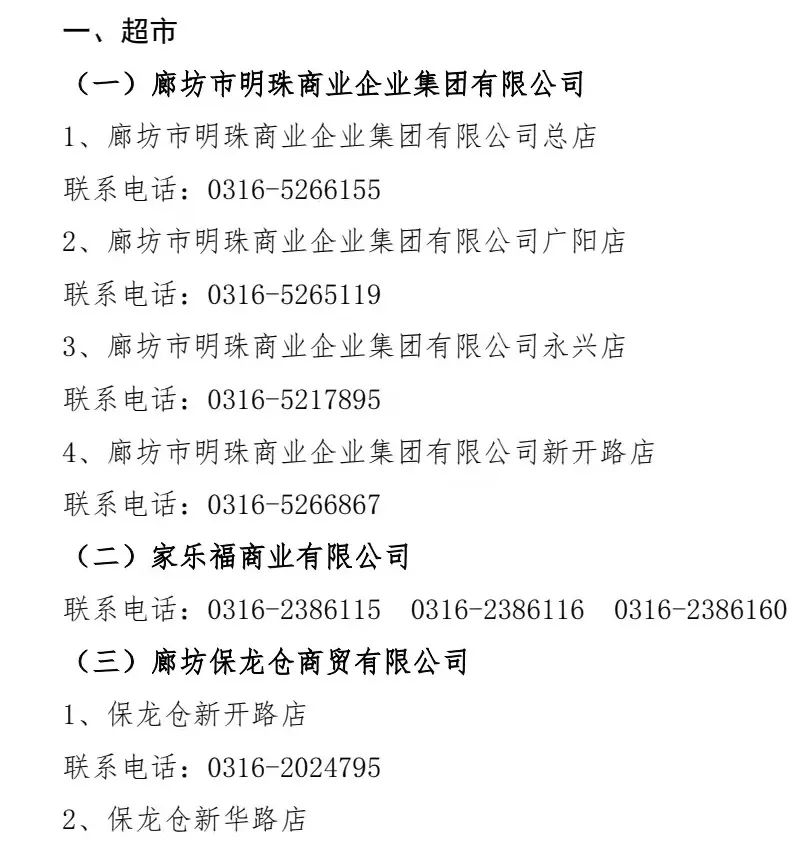 一、超市

（一）廊坊市明珠商业企业集团有限公司

1、廊坊市明珠商业企业集团有限公司总店

联系电话：0316-5266155

2、廊坊市明珠商业企业集团有限公司广阳店

联系电话：0316-5265119

3、廊坊市明珠商业企业集团有限公司永兴店

联系电话：0316-5217895

4、廊坊市明珠商业企业集团有限公司新开路店

联系电话：0316-5266867

（二）家乐福商业有限公司

联系电话：0316-2386115　0316-2386116　0316-2386160

（三）廊坊保龙仓商贸有限公司

1、保龙仓新开路店

联系电话：0316-2024795

2、保龙仓新华路店